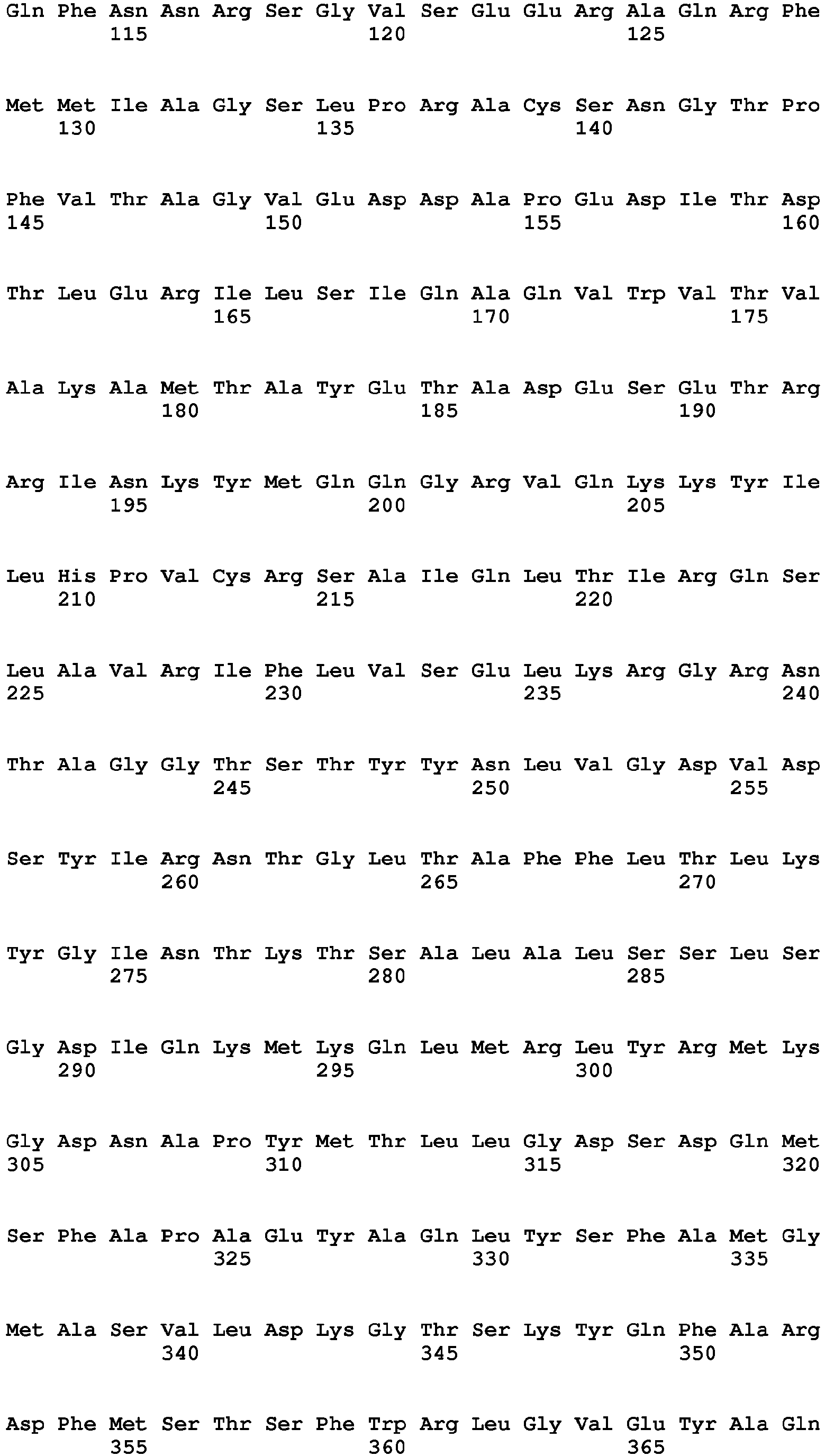 Gln Phe Asn Asn Arg Ser Gly Val Ser Glu Glu Arg Ala Gln Arg Phe
115 120 125

Met Met Ile Ala Gly Ser Leu Pro Arg Ala Cys Ser Asn Gly Thr Pro
130 135 140

Phe Val Thr Ala Gly Val Glu Asp Asp Ala Pro Glu Asp Ile Thr Asp
145 150 155 160

Thr Leu Glu Arg Ile Leu Ser Ile Gln Ala Gln Val Trp Val Thr Val
165 170 175

Ala Lys Ala Met Thr Ala Tyr Glu Thr Ala Asp Glu Ser Glu Thr Arg
180 185 190

Arg Ile Asn Lys Tyr Met Gln Gln Gly Arg Val Gln Lys Lys Tyr Ile
195 200 205

Leu His Pro Val Cys Arg Ser Ala Ile Gln Leu Thr Ile Arg Gln Ser
210 215 220

Leu Ala Val Arg Ile Phe Leu Val Ser Glu Leu Lys Arg Gly Arg Asn
225 230 235 240

Thr Ala Gly Gly Thr Ser Thr Tyr Tyr Asn Leu Val Gly Asp Val Asp
245 250 255

Ser Tyr Ile Arg Asn Thr Gly Leu Thr Ala Phe Phe Leu Thr Leu Lys
260 265 270

Tyr Gly Ile Asn Thr Lys Thr Ser Ala Leu Ala Leu Ser Ser Leu Ser
275 280 285

Gly Asp Ile Gln Lys Met Lys Gln Leu Met Arg Leu Tyr Arg Met Lys
290 295 300

Gly Asp Asn Ala Pro Tyr Met Thr Leu Leu Gly Asp Ser Asp Gln Met
305 310 315 320

Ser Phe Ala Pro Ala Glu Tyr Ala Gln Leu Tyr Ser Phe Ala Met Gly
325 330 335

Met Ala Ser Val Leu Asp Lys Gly Thr Ser Lys Tyr Gln Phe Ala Arg
340 345 350

Asp Phe Met Ser Thr Ser Phe Trp Arg Leu Gly Val Glu Tyr Ala Gln
355 360 365